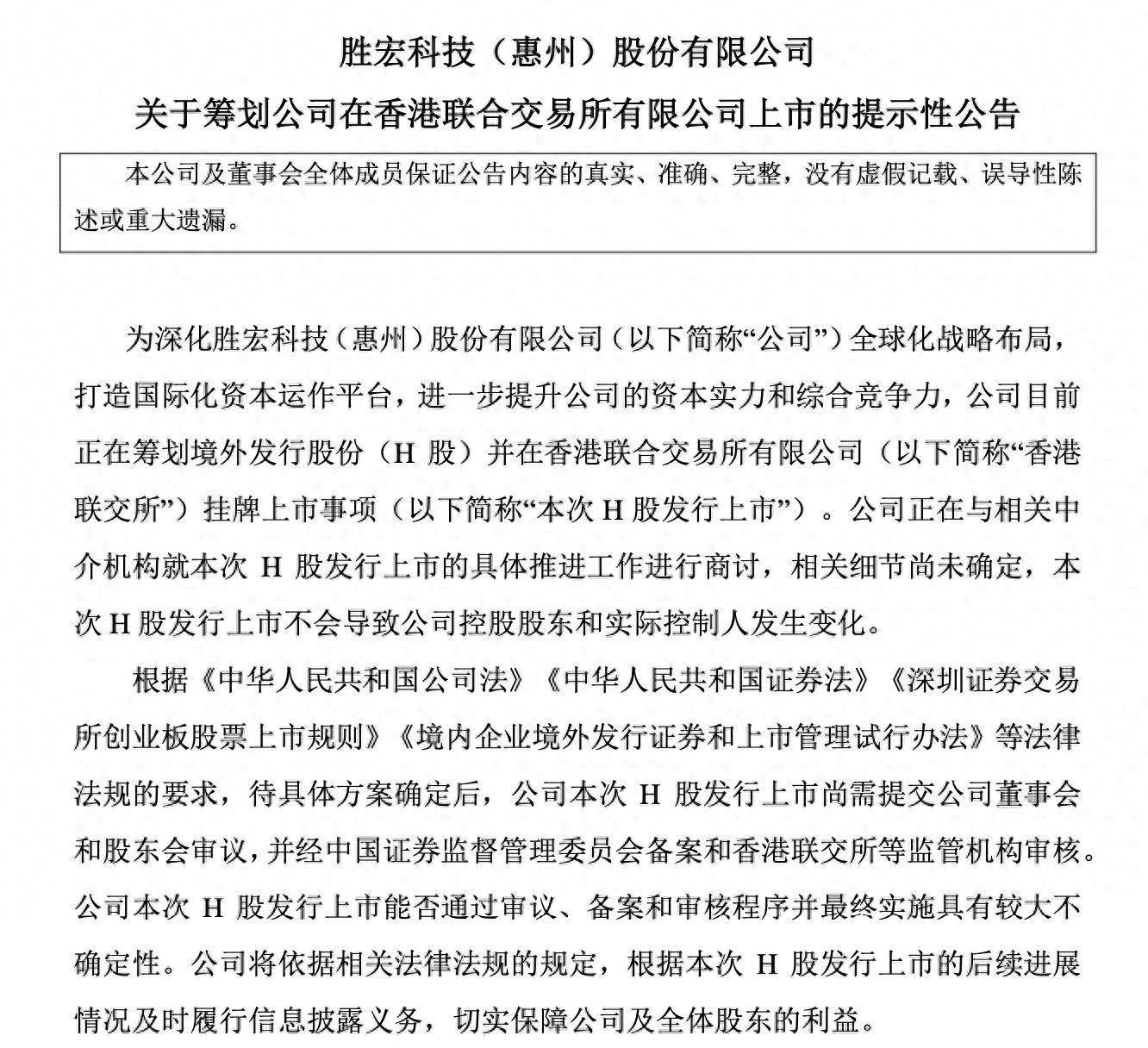 胜宏科技（惠州）股份有限公司

关于筹划公司在香港联合交易所有限公司上市的提示性公告

本公司及董事会全体成员保证公告内容的真实、准确、完整，没有虚假记载、误导性陈述或重大遗漏。

为深化胜宏科技（惠州）股份有限公司（以下简称“公司”）全球化战略布局，打造国际化资本运作平台，进一步提升公司的资本实力和综合竞争力，公司目前正在筹划境外发行股份（H 股）并在香港联合交易所有限公司（以下简称“香港联交所”）挂牌上市事项（以下简称“本次 H 股发行上市”）。公司正在与相关中介机构就本次 H 股发行上市的具体推进工作进行商讨，相关细节尚未确定，本次 H 股发行上市不会导致公司控股股东和实际控制人发生变化。

根据《中华人民共和国公司法》《中华人民共和国证券法》《深圳证券交易所创业板股票上市规则》《境内企业境外发行证券和上市管理试行办法》等法律法规的要求，待具体方案确定后，公司本次 H 股发行上市尚需提交公司董事会和股东会审议，并经中国证券监督管理委员会备案和香港联交所等监管机构审核。公司本次 H 股发行上市能否通过审议、备案和审核程序并最终实施具有较大不确定性。公司将依据相关法律法规的规定，根据本次 H 股发行上市的后续进展情况及时履行信息披露义务，切实保障公司及全体股东的利益。